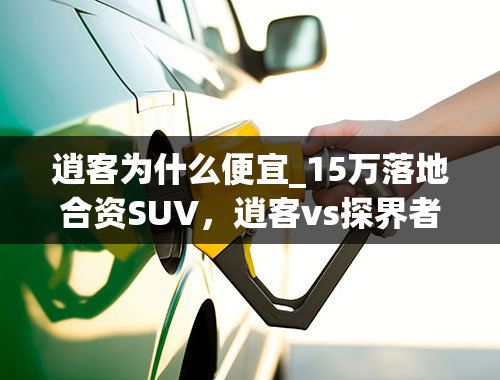 逍客为什么便宜_15万落地合资SUV，逍客vs探界者